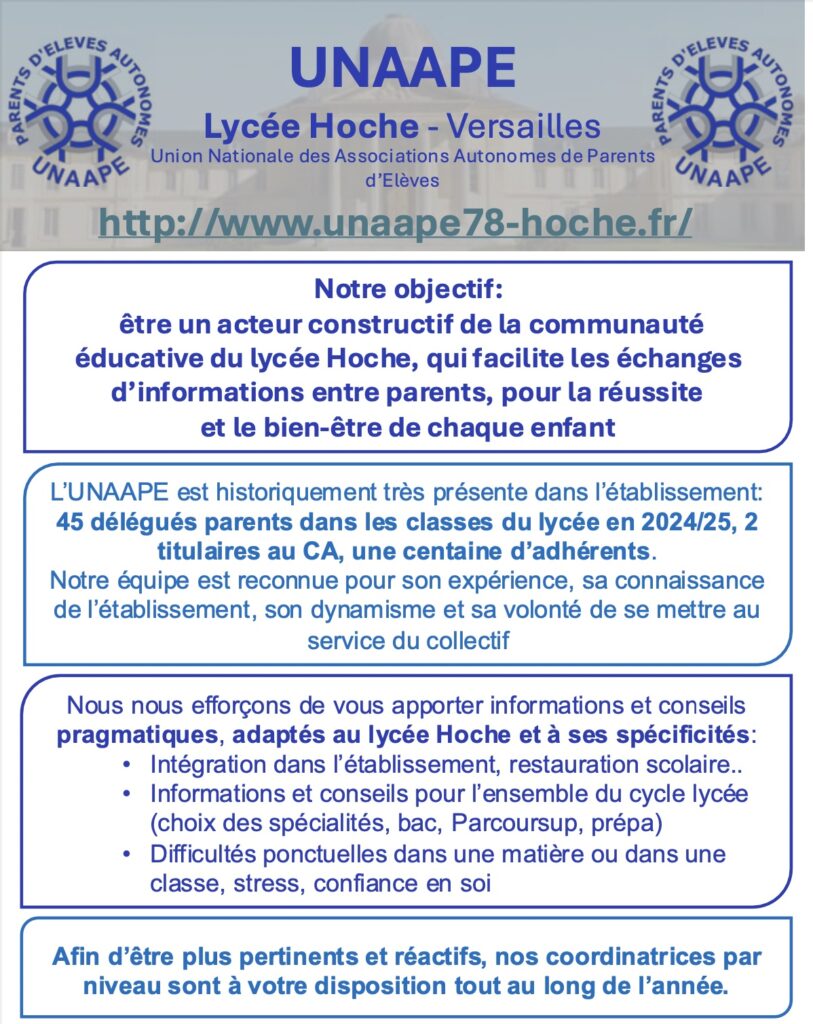 PARENTS D'ELEVES AUTONOMES
UNAAPE

UNAAPE

Lycée Hoche - Versailles

Union Nationale des Associations Autonomes de Parents d'Elèves

PARENTS D'ELEVES AUTONOMES
UNAAPE

http://www.unaape78-hoche.fr/

Notre objectif:
être un acteur constructif de la communauté éducative du lycée Hoche, qui facilite les échanges d'informations entre parents, pour la réussite et le bien-être de chaque enfant

L'UNAAPE est historiquement très présente dans l'établissement: 45 délégués parents dans les classes du lycée en 2024/25, 2 titulaires au CA, une centaine d'adhérents.
Notre équipe est reconnue pour son expérience, sa connaissance de l'établissement, son dynamisme et sa volonté de se mettre au service du collectif

Nous nous efforçons de vous apporter informations et conseils pragmatiques, adaptés au lycée Hoche et à ses spécificités:
• Intégration dans l'établissement, restauration scolaire..
• Informations et conseils pour l'ensemble du cycle lycée (choix des spécialités, bac, Parcoursup, prépa)
• Difficultés ponctuelles dans une matière ou dans une classe, stress, confiance en soi

Afin d'être plus pertinents et réactifs, nos coordinatrices par niveau sont à votre disposition tout au long de l'année.